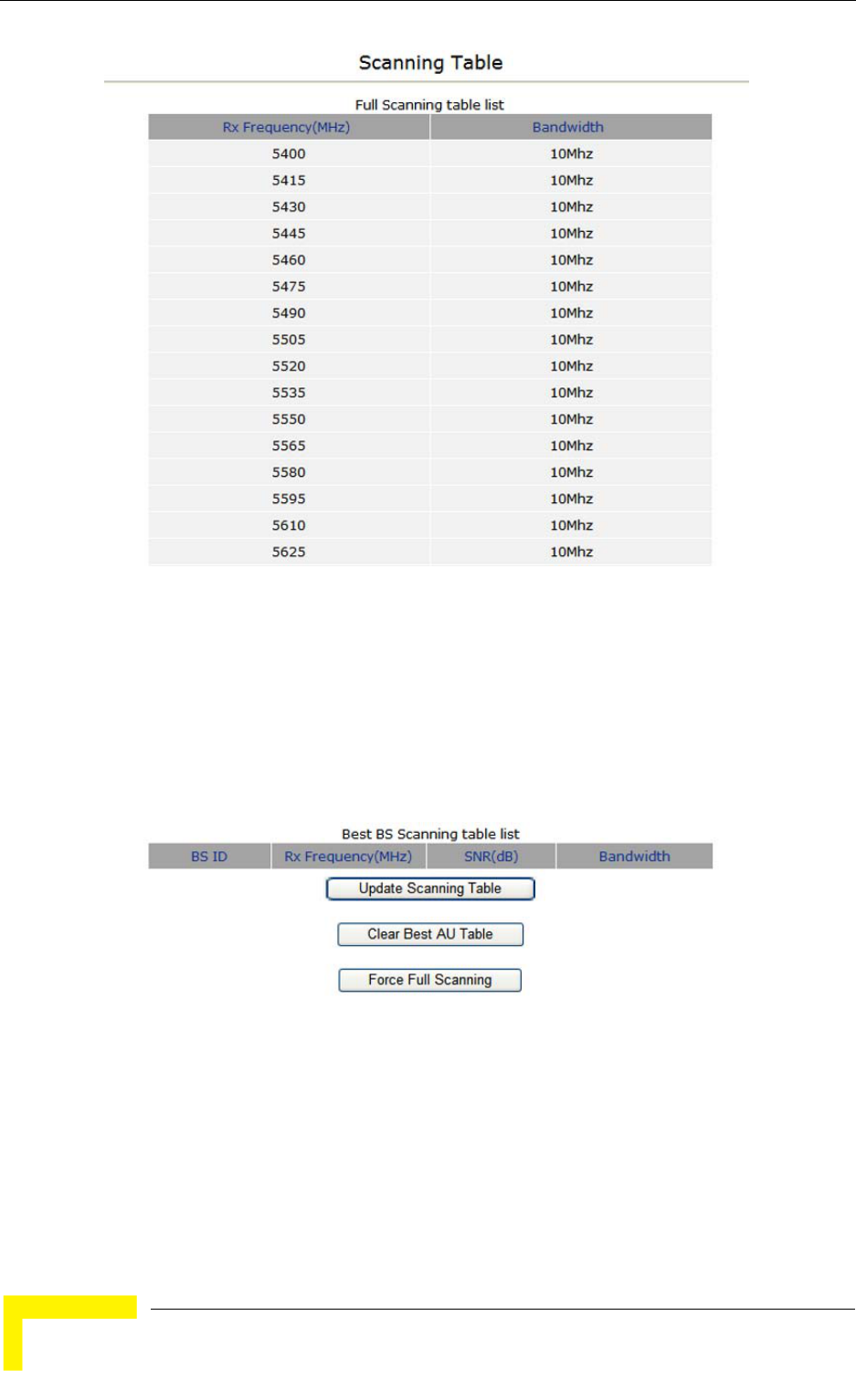 Scanning Table

Full Scanning table list

| Rx Frequency(MHz) | Bandwidth |
|---|---|
| 5400 | 10Mhz |
| 5415 | 10Mhz |
| 5430 | 10Mhz |
| 5445 | 10Mhz |
| 5460 | 10Mhz |
| 5475 | 10Mhz |
| 5490 | 10Mhz |
| 5505 | 10Mhz |
| 5520 | 10Mhz |
| 5535 | 10Mhz |
| 5550 | 10Mhz |
| 5565 | 10Mhz |
| 5580 | 10Mhz |
| 5595 | 10Mhz |
| 5610 | 10Mhz |
| 5625 | 10Mhz |

Best BS Scanning table list

| BS ID | Rx Frequency(MHz) | SNR(dB) | Bandwidth |
|---|---|---|---|

Update Scanning Table

Clear Best AU Table

Force Full Scanning